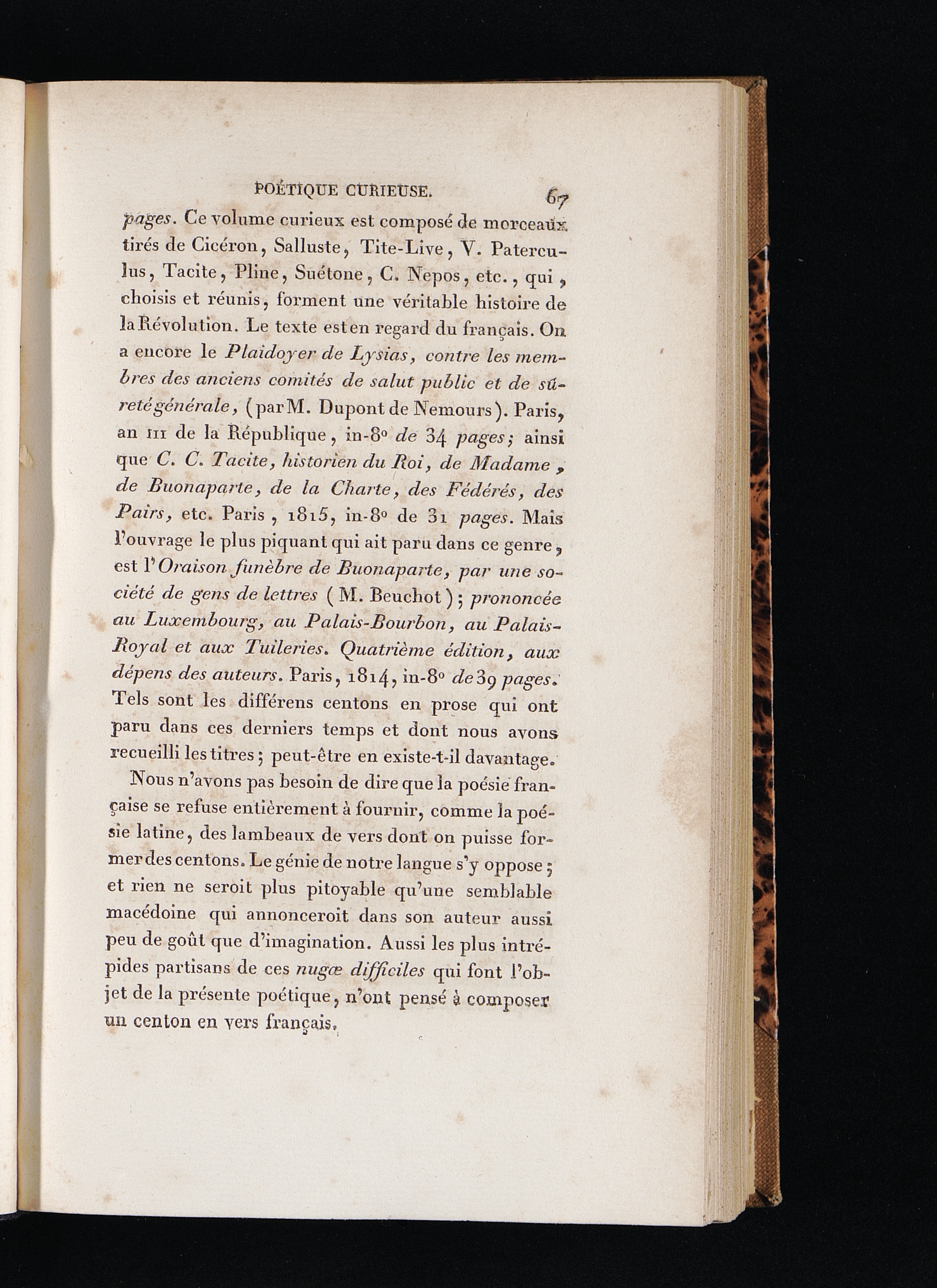 POÉTIQUE CURIEUSE. 67

pages. Ce volume curieux est composé de morceaux tirés de Cicéron, Salluste, Tite-Live, V. Paterculus, Tacite, Pline, Suétone, C. Nepos, etc., qui, choisis et réunis, forment une véritable histoire de la Révolution. Le texte est en regard du français. On a encore le Plaidoyer de Lysias, contre les membres des anciens comités de salut public et de sûreté générale, (par M. Dupont de Nemours). Paris, an III de la République, in-8° de 34 pages; ainsi que C. C. Tacite, historien du Roi, de Madame, de Buonaparte, de la Charte, des Fédérés, des Pairs, etc. Paris, 1815, in-8° de 31 pages. Mais l'ouvrage le plus piquant qui ait paru dans ce genre, est l'Oraison funèbre de Buonaparte, par une société de gens de lettres (M. Beuchot); prononcée au Luxembourg, au Palais-Bourbon, au Palais-Royal et aux Tuileries. Quatrième édition, aux dépens des auteurs. Paris, 1814, in-8° de 39 pages. Tels sont les différens centons en prose qui ont paru dans ces derniers temps et dont nous avons recueilli les titres; peut-être en existe-t-il davantage.

Nous n'avons pas besoin de dire que la poésie française se refuse entièrement à fournir, comme la poésie latine, des lambeaux de vers dont on puisse former des centons. Le génie de notre langue s'y oppose; et rien ne seroit plus pitoyable qu'une semblable macédoine qui annonceroit dans son auteur aussi peu de goût que d'imagination. Aussi les plus intrépides partisans de ces nugæ difficiles qui font l'objet de la présente poétique, n'ont pensé à composer un centon en vers français.